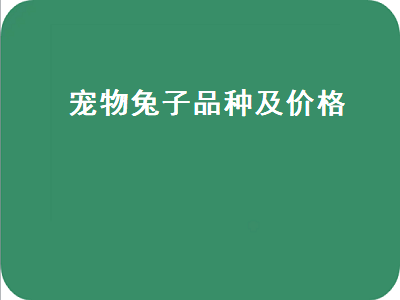 宠物兔子品种及价格